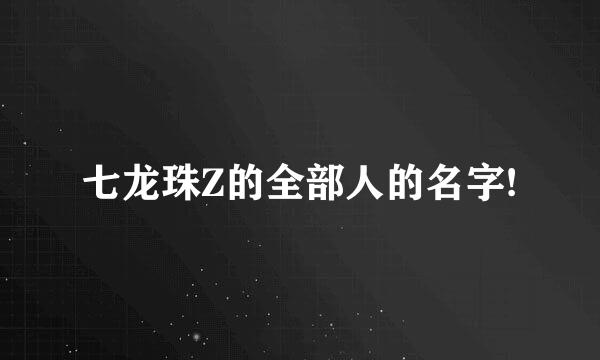 七龙珠Z的全部人的名字!